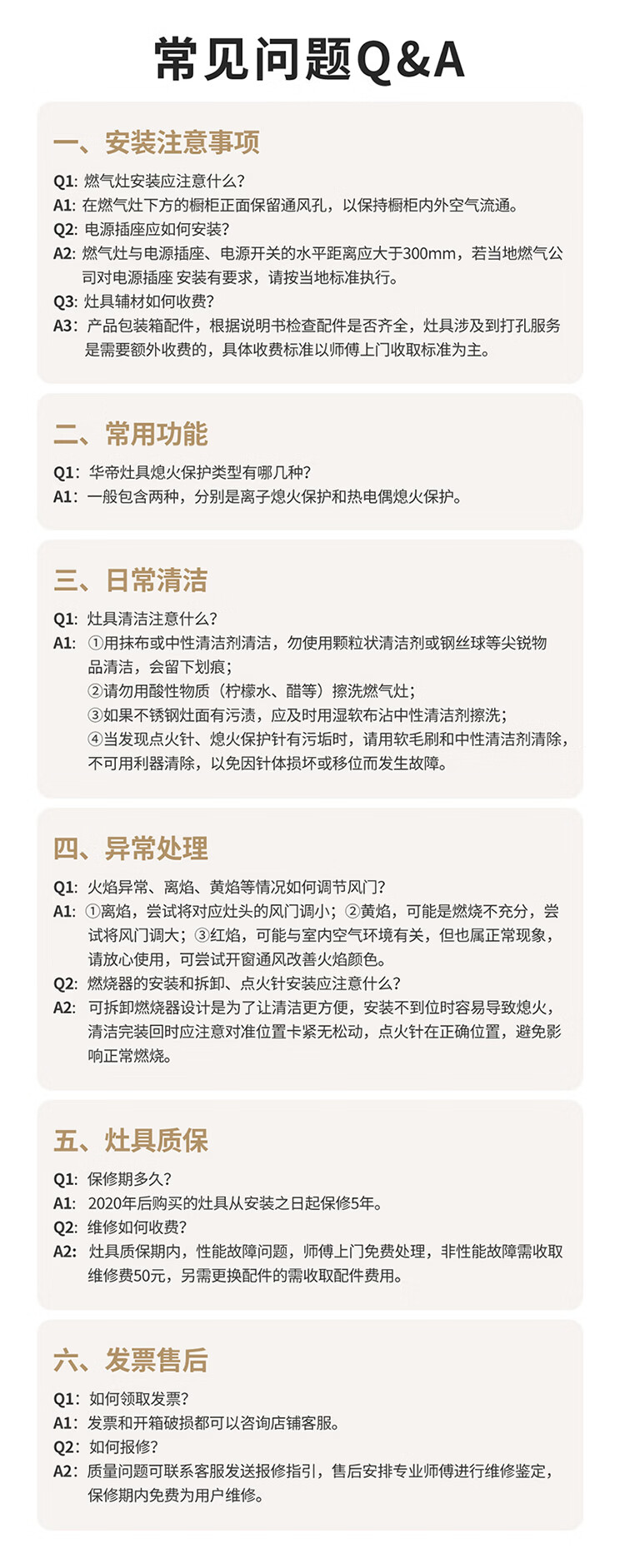 常见问题Q&A

一、安装注意事项

Q1: 燃气灶安装应注意什么?
A1: 在燃气灶下方的橱柜正面保留通风孔，以保持橱柜内外空气流通。
Q2: 电源插座应如何安装?
A2: 燃气灶与电源插座、电源开关的水平距离应大于300mm，若当地燃气公司对电源插座 安装有要求，请按当地标准执行。
Q3: 灶具辅材如何收费?
A3: 产品包装箱配件，根据说明书检查配件是否齐全，灶具涉及到打孔服务是需要额外收费的，具体收费标准以师傅上门收取标准为主。

二、常用功能

Q1: 华帝灶具熄火保护类型有哪几种?
A1: 一般包含两种，分别是离子熄火保护和热电偶熄火保护。

三、日常清洁

Q1: 灶具清洁注意什么?
A1: ①用抹布或中性清洁剂清洁，勿使用颗粒状清洁剂或钢丝球等尖锐物品清洁，会留下划痕;
②请勿用酸性物质（柠檬水、醋等）擦洗燃气灶;
③如果不锈钢灶面有污渍，应及时用湿软布沾中性清洁剂擦洗;
④当发现点火针、熄火保护针有污垢时，请用软毛刷和中性清洁剂清除，不可用利器清除，以免因针体损坏或移位而发生故障。

四、异常处理

Q1: 火焰异常、离焰、黄焰等情况如何调节风门?
A1: ①离焰，尝试将对应灶头的风门调小；②黄焰，可能是燃烧不充分，尝试将风门调大；③红焰，可能与室内空气环境有关，但也属正常现象，请放心使用，可尝试开窗通风改善火焰颜色。
Q2: 燃烧器的安装和拆卸、点火针安装应注意什么?
A2: 可拆卸燃烧器设计是为了让清洁更方便，安装不到位时容易导致熄火，清洁完装回时应注意对准位置卡紧无松动，点火针在正确位置，避免影响正常燃烧。

五、灶具质保

Q1: 保修期多久?
A1: 2020年后购买的灶具从安装之日起保修5年。
Q2: 维修如何收费?
A2: 灶具质保期内，性能故障问题，师傅上门免费处理，非性能故障需收取维修费50元，另需更换配件的需收取配件费用。

六、发票售后

Q1: 如何领取发票?
A1: 发票和开箱破损都可以咨询店铺客服。
Q2: 如何报修?
A2: 质量问题可联系客服发送报修指引，售后安排专业师傅进行维修鉴定，保修期内免费为用户维修。